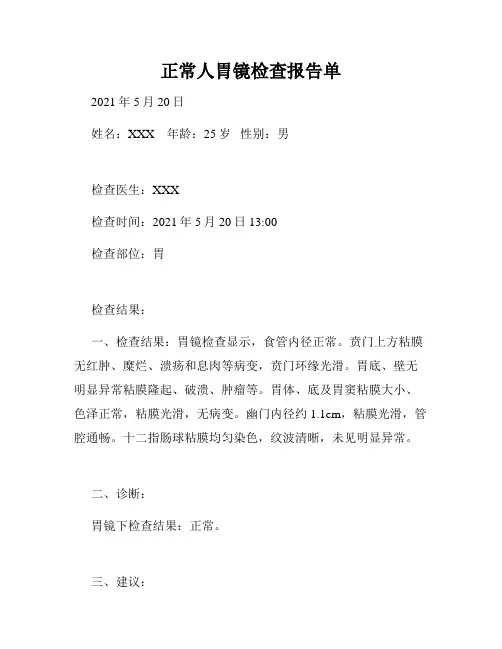 正常人胃镜检查报告单

2021 年 5 月 20 日

姓名：XXX　年龄：25 岁　性别：男

检查医生：XXX

检查时间：2021 年 5 月 20 日 13:00

检查部位：胃

检查结果：

一、检查结果：胃镜检查显示，食管内径正常。贲门上方粘膜无红肿、糜烂、溃疡和息肉等病变，贲门环缘光滑。胃底、壁无明显异常粘膜隆起、破溃、肿瘤等。胃体、底及胃窦粘膜大小、色泽正常，粘膜光滑，无病变。幽门内径约 1.1cm，粘膜光滑，管腔通畅。十二指肠球粘膜均匀染色，纹波清晰，未见明显异常。

二、诊断：

胃镜下检查结果：正常。

三、建议：